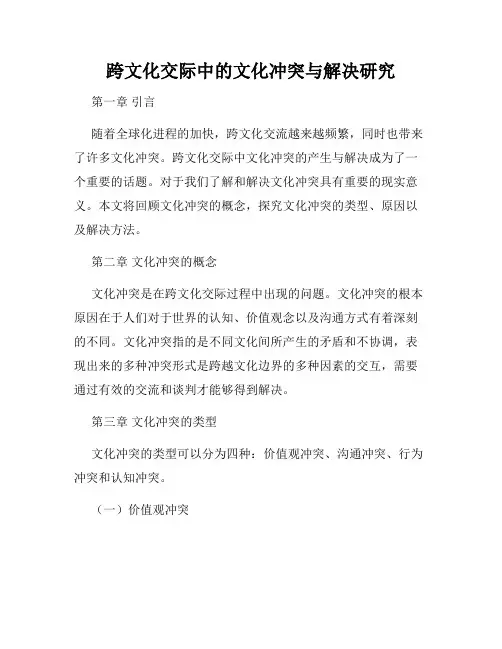 跨文化交际中的文化冲突与解决研究

第一章 引言

随着全球化进程的加快，跨文化交流越来越频繁，同时也带来了许多文化冲突。跨文化交际中文化冲突的产生与解决成为了一个重要的话题。对于我们了解和解决文化冲突具有重要的现实意义。本文将回顾文化冲突的概念，探究文化冲突的类型、原因以及解决方法。

第二章 文化冲突的概念

文化冲突是在跨文化交际过程中出现的问题。文化冲突的根本原因在于人们对于世界的认知、价值观念以及沟通方式有着深刻的不同。文化冲突指的是不同文化间所产生的矛盾和不协调，表现出来的多种冲突形式是跨越文化边界的多种因素的交互，需要通过有效的交流和谈判才能够得到解决。

第三章 文化冲突的类型

文化冲突的类型可以分为四种：价值观冲突、沟通冲突、行为冲突和认知冲突。

（一）价值观冲突